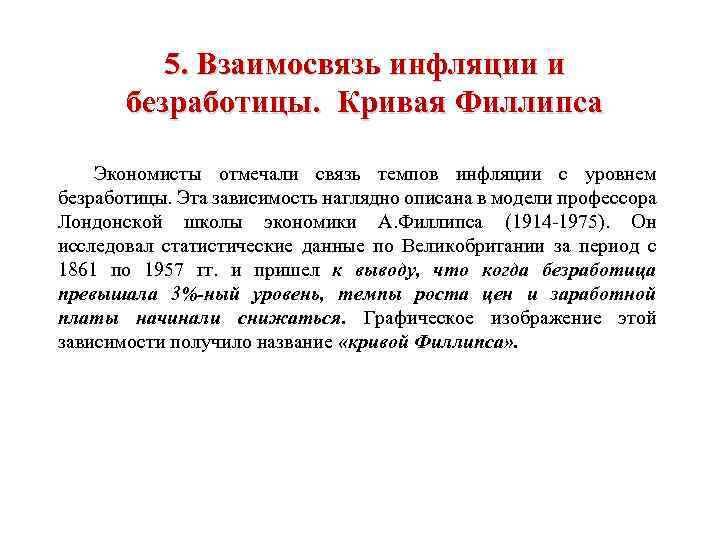 5. Взаимосвязь инфляции и безработицы. Кривая Филлипса

Экономисты отмечали связь темпов инфляции с уровнем безработицы. Эта зависимость наглядно описана в модели профессора Лондонской школы экономики А.Филлипса (1914-1975). Он исследовал статистические данные по Великобритании за период с 1861 по 1957 гг. и пришел к выводу, что когда безработица превышала 3%-ный уровень, темпы роста цен и заработной платы начинали снижаться. Графическое изображение этой зависимости получило название «кривой Филлипса».